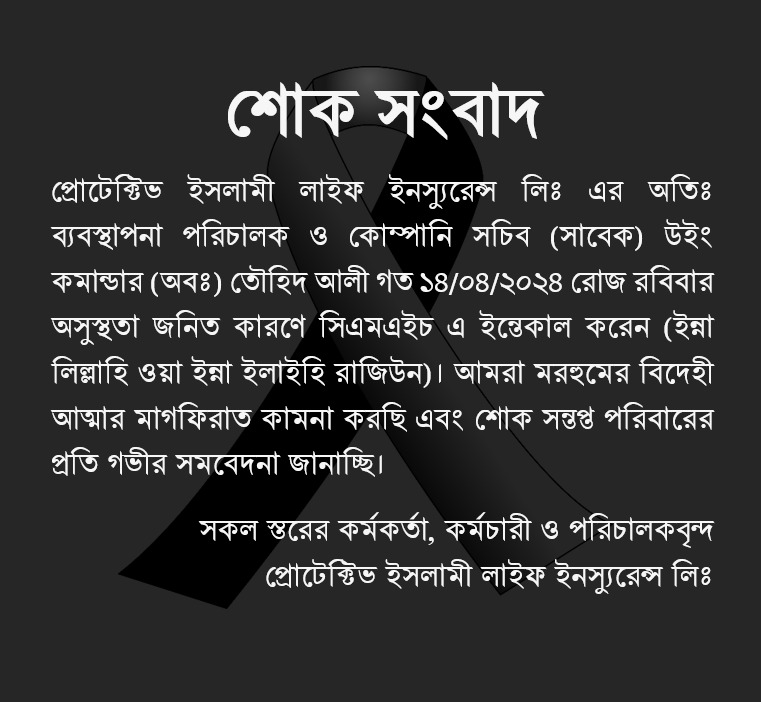 শোক সংবাদ

প্রোটেক্টিভ ইসলামী লাইফ ইনস্যুরেন্স লিঃ এর অতিঃ ব্যবস্থাপনা পরিচালক ও কোম্পানি সচিব (সাবেক) উইং কমান্ডার (অবঃ) তৌহিদ আলী গত ১৪/০৪/২০২৪ রোজ রবিবার অসুস্থতা জনিত কারণে সিএমএইচ এ ইন্তেকাল করেন (ইন্না লিল্লাহি ওয়া ইন্না ইলাইহি রাজিউন)। আমরা মরহুমের বিদেহী আত্মার মাগফিরাত কামনা করছি এবং শোক সন্তপ্ত পরিবারের প্রতি গভীর সমবেদনা জানাচ্ছি।

সকল স্তরের কর্মকর্তা, কর্মচারী ও পরিচালকবৃন্দ
প্রোটেক্টিভ ইসলামী লাইফ ইনস্যুরেন্স লিঃ